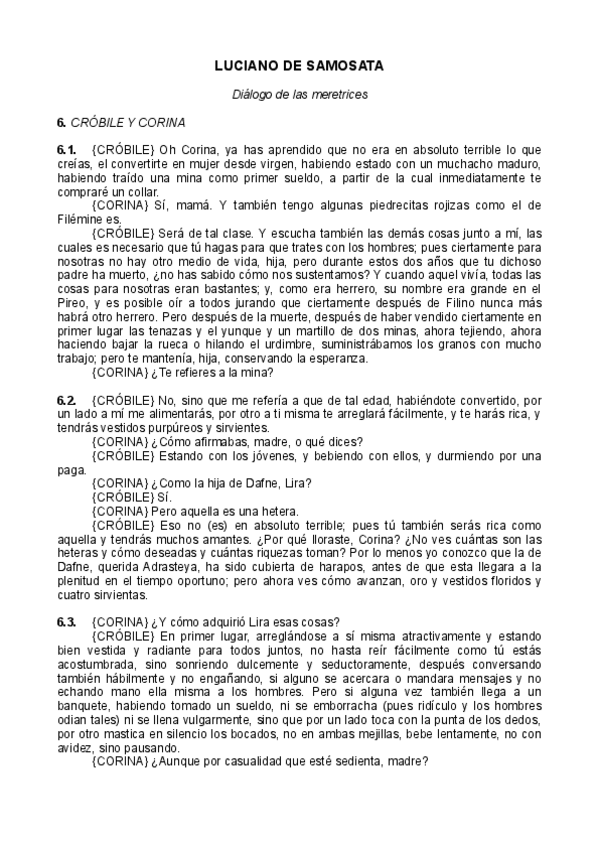 LUCIANO DE SAMOSATA

Diálogo de las meretrices

6. CRÓBILE Y CORINA

6.1. {CRÓBILE} Oh Corina, ya has aprendido que no era en absoluto terrible lo que creías, el convertirte en mujer desde virgen, habiendo estado con un muchacho maduro, habiendo traído una mina como primer sueldo, a partir de la cual inmediatamente te compraré un collar.

{CORINA} Sí, mamá. Y también tengo algunas piedrecitas rojizas como el de Filémine es.

{CRÓBILE} Será de tal clase. Y escucha también las demás cosas junto a mí, las cuales es necesario que tú hagas para que trates con los hombres; pues ciertamente para nosotras no hay otro medio de vida, hija, pero durante estos dos años que tu dichoso padre ha muerto, ¿no has sabido cómo nos sustentamos? Y cuando aquel vivía, todas las cosas para nosotras eran bastantes; y, como era herrero, su nombre era grande en el Pireo, y es posible oír a todos jurando que ciertamente después de Filino nunca más habrá otro herrero. Pero después de la muerte, después de haber vendido ciertamente en primer lugar las tenazas y el yunque y un martillo de dos minas, ahora tejiendo, ahora haciendo bajar la rueca o hilando el urdimbre, suministrábamos los granos con mucho trabajo; pero te mantenía, hija, conservando la esperanza.

{CORINA} ¿Te refieres a la mina?

6.2. {CRÓBILE} No, sino que me refería a que de tal edad, habiéndote convertido, por un lado a mí me alimentarás, por otro a ti misma te arreglará fácilmente, y te harás rica, y tendrás vestidos purpúreos y sirvientes.

{CORINA} ¿Cómo afirmabas, madre, o qué dices?

{CRÓBILE} Estando con los jóvenes, y bebiendo con ellos, y durmiendo por una paga.

{CORINA} ¿Como la hija de Dafne, Lira?

{CRÓBILE} Sí.

{CORINA} Pero aquella es una hetera.

{CRÓBILE} Eso no (es) en absoluto terrible; pues tú también serás rica como aquella y tendrás muchos amantes. ¿Por qué lloraste, Corina? ¿No ves cuántas son las heteras y cómo deseadas y cuántas riquezas toman? Por lo menos yo conozco que la de Dafne, querida Adrasteya, ha sido cubierta de harapos, antes de que esta llegara a la plenitud en el tiempo oportuno; pero ahora ves cómo avanzan, oro y vestidos floridos y cuatro sirvientas.

6.3. {CORINA} ¿Y cómo adquirió Lira esas cosas?

{CRÓBILE} En primer lugar, arreglándose a sí misma atractivamente y estando bien vestida y radiante para todos juntos, no hasta reír fácilmente como tú estás acostumbrada, sino sonriendo dulcemente y seductoramente, después conversando también hábilmente y no engañando, si alguno se acercara o mandara mensajes y no echando mano ella misma a los hombres. Pero si alguna vez también llega a un banquete, habiendo tomado un sueldo, ni se emborracha (pues ridículo y los hombres odian tales) ni se llena vulgarmente, sino que por un lado toca con la punta de los dedos, por otro mastica en silencio los bocados, no en ambas mejillas, bebe lentamente, no con avidez, sino pausando.

{CORINA} ¿Aunque por casualidad que esté sedienta, madre?